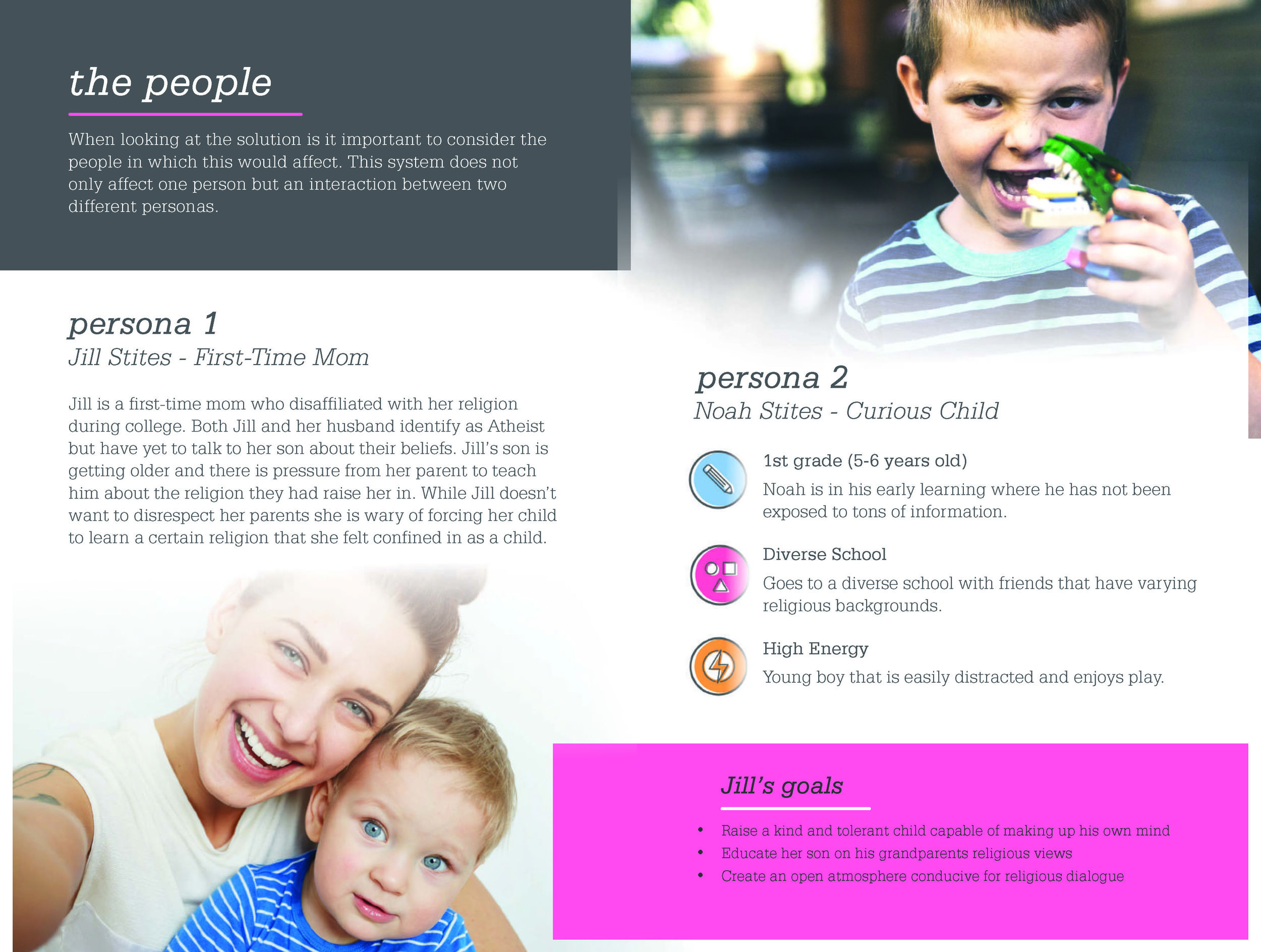 the people

When looking at the solution is it important to consider the people in which this would affect. This system does not only affect one person but an interaction between two different personas.

persona 1
Jill Stites - First-Time Mom

Jill is a first-time mom who disaffiliated with her religion during college. Both Jill and her husband identify as Atheist but have yet to talk to her son about their beliefs. Jill's son is getting older and there is pressure from her parent to teach him about the religion they had raise her in. While Jill doesn't want to disrespect her parents she is wary of forcing her child to learn a certain religion that she felt confined in as a child.

persona 2
Noah Stites - Curious Child

1st grade (5-6 years old)
Noah is in his early learning where he has not been exposed to tons of information.

Diverse School
Goes to a diverse school with friends that have varying religious backgrounds.

High Energy
Young boy that is easily distracted and enjoys play.

Jill's goals

• Raise a kind and tolerant child capable of making up his own mind
• Educate her son on his grandparents religious views
• Create an open atmosphere conducive for religious dialogue